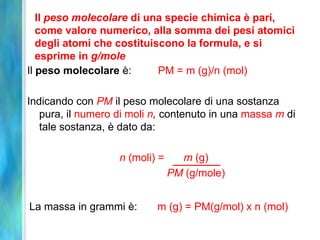 Il peso molecolare di una specie chimica è pari, come valore numerico, alla somma dei pesi atomici degli atomi che costituiscono la formula, e si esprime in g/mole

Il peso molecolare è: PM = m (g)/n (mol)

Indicando con PM il peso molecolare di una sostanza pura, il numero di moli n, contenuto in una massa m di tale sostanza, è dato da:

$n \text{ (moli)} = \frac{m \text{ (g)}}{PM \text{ (g/mole)}}$

La massa in grammi è: m (g) = PM(g/mol) x n (mol)